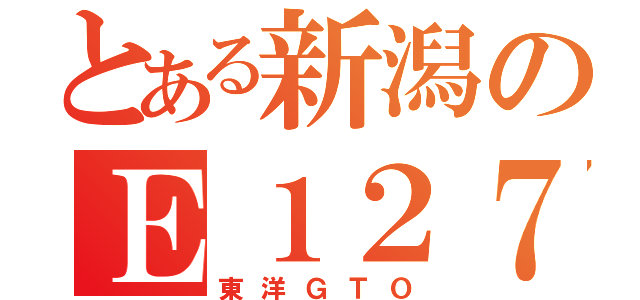 とある新潟の
E127
東洋GTO